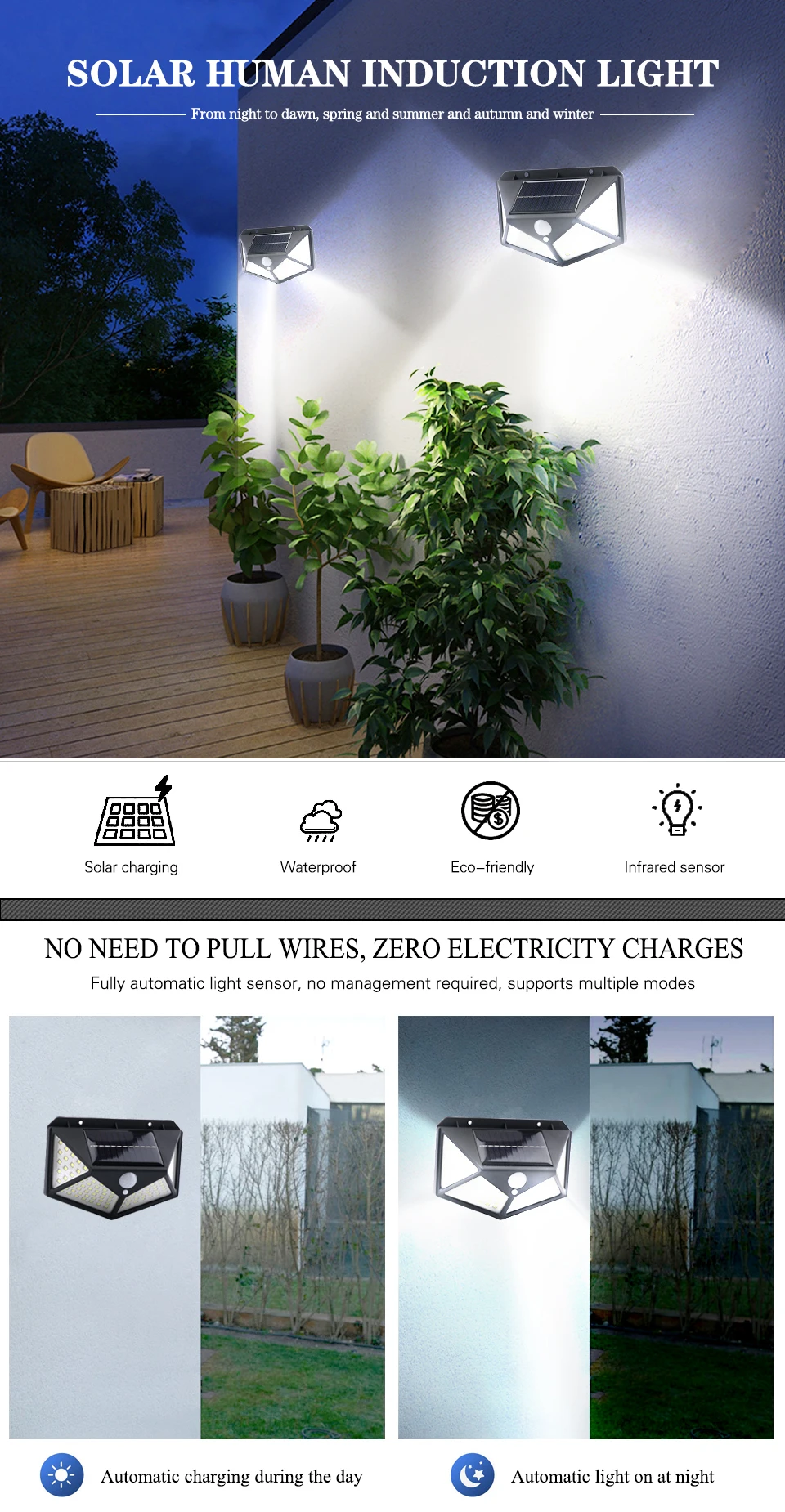 SOLAR HUMAN INDUCTION LIGHT

From night to dawn, spring and summer and autumn and winter

Solar charging

Waterproof

Eco-friendly

Infrared sensor

NO NEED TO PULL WIRES, ZERO ELECTRICITY CHARGES

Fully automatic light sensor, no management required, supports multiple modes

Automatic charging during the day

Automatic light on at night